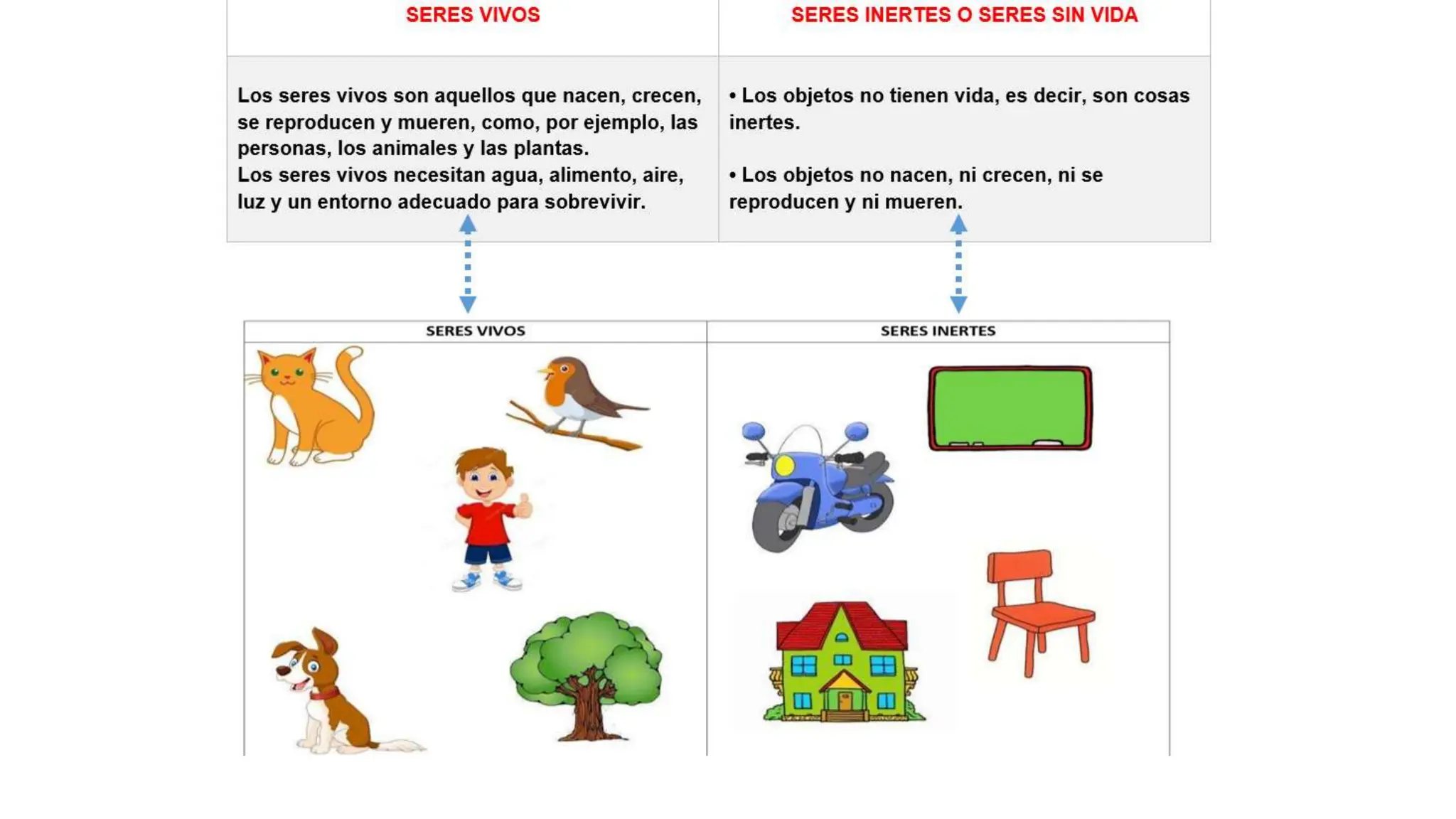 | SERES VIVOS | SERES INERTES O SERES SIN VIDA |
|---|---|
| Los seres vivos son aquellos que nacen, crecen, se reproducen y mueren, como, por ejemplo, las personas, los animales y las plantas. Los seres vivos necesitan agua, alimento, aire, luz y un entorno adecuado para sobrevivir. | • Los objetos no tienen vida, es decir, son cosas inertes. • Los objetos no nacen, ni crecen, ni se reproducen y ni mueren. |

| SERES VIVOS | SERES INERTES |
|---|---|
| | |